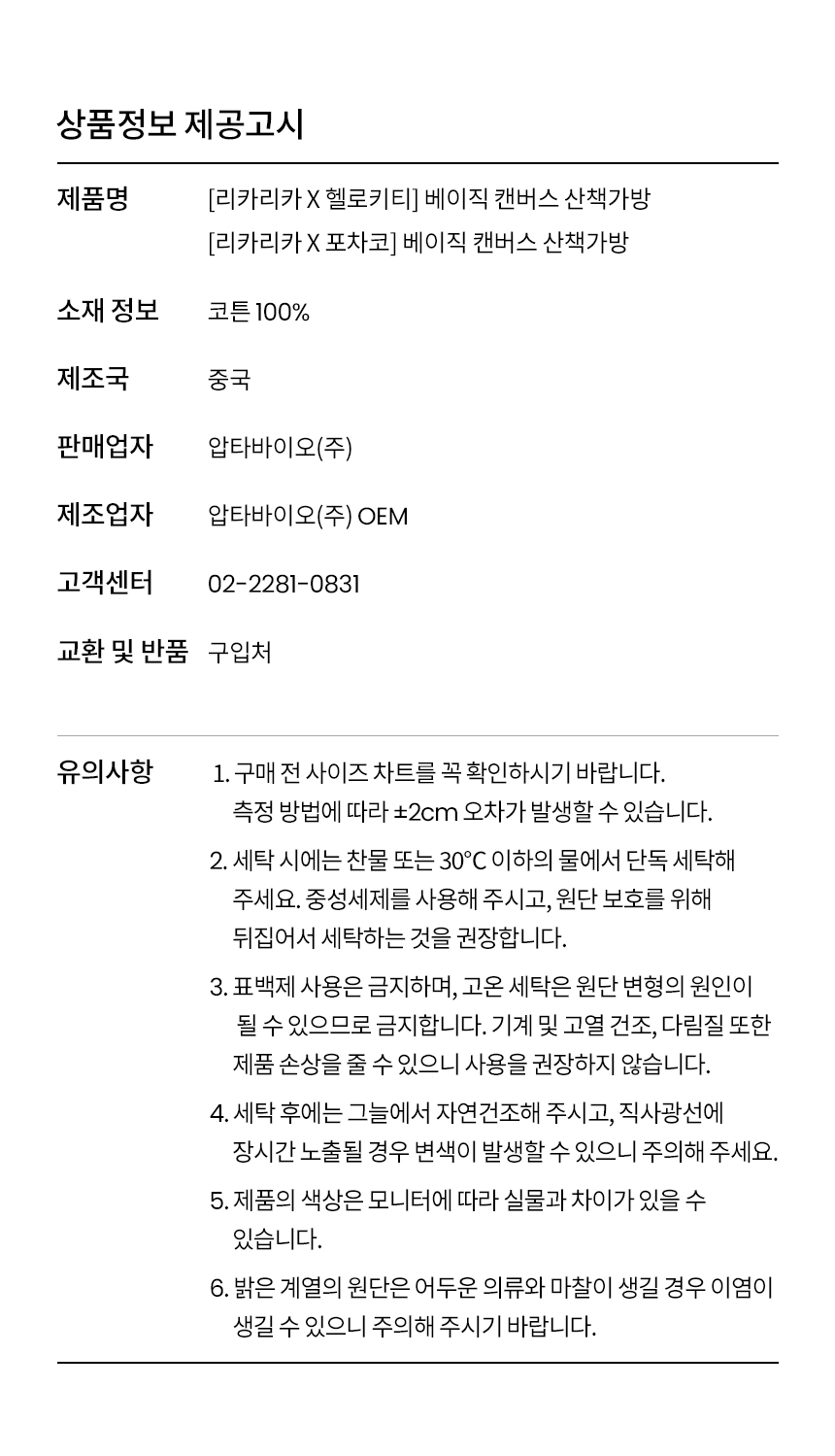 상품정보 제공고시

제품명 [리카리카 X 헬로키티] 베이직 캔버스 산책가방
[리카리카 X 포차코] 베이직 캔버스 산책가방

소재 정보 코튼 100%

제조국 중국

판매업자 압타바이오(주)

제조업자 압타바이오(주) OEM

고객센터 02-2281-0831

교환 및 반품 구입처

유의사항

1. 구매 전 사이즈 차트를 꼭 확인하시기 바랍니다. 측정 방법에 따라 ±2cm 오차가 발생할 수 있습니다.

2. 세탁 시에는 찬물 또는 30°C 이하의 물에서 단독 세탁해 주세요. 중성세제를 사용해 주시고, 원단 보호를 위해 뒤집어서 세탁하는 것을 권장합니다.

3. 표백제 사용은 금지하며, 고온 세탁은 원단 변형의 원인이 될 수 있으므로 금지합니다. 기계 및 고열 건조, 다림질 또한 제품 손상을 줄 수 있으니 사용을 권장하지 않습니다.

4. 세탁 후에는 그늘에서 자연건조해 주시고, 직사광선에 장시간 노출될 경우 변색이 발생할 수 있으니 주의해 주세요.

5. 제품의 색상은 모니터에 따라 실물과 차이가 있을 수 있습니다.

6. 밝은 계열의 원단은 어두운 의류와 마찰이 생길 경우 이염이 생길 수 있으니 주의해 주시기 바랍니다.